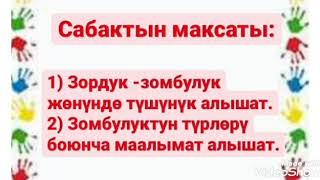 Сабактын максаты:

1) Зордук -зомбулук жөнүндө түшүнүк алышат.
2) Зомбулуктун түрлөрү боюнча маалымат алышат.

VideoShow